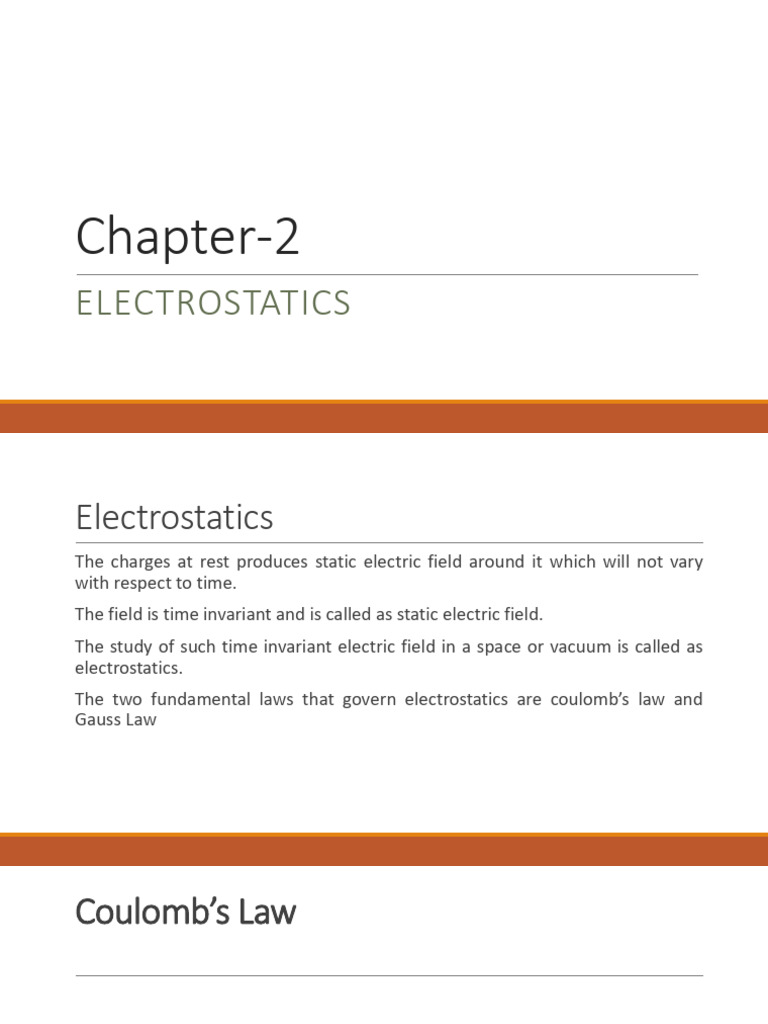 Chapter-2

ELECTROSTATICS

Electrostatics

The charges at rest produces static electric field around it which will not vary with respect to time.

The field is time invariant and is called as static electric field.

The study of such time invariant electric field in a space or vacuum is called as electrostatics.

The two fundamental laws that govern electrostatics are coulomb's law and Gauss Law

Coulomb's Law